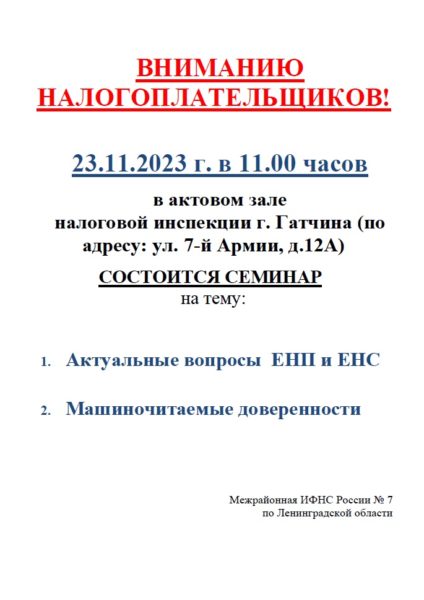 ВНИМАНИЮ НАЛОГОПЛАТЕЛЬЩИКОВ!

23.11.2023 г. в 11.00 часов

в актовом зале налоговой инспекции г. Гатчина (по адресу: ул. 7-й Армии, д.12А)

СОСТОИТСЯ СЕМИНАР
на тему:

1. Актуальные вопросы ЕНП и ЕНС

2. Машиночитаемые доверенности

Межрайонная ИФНС России № 7
по Ленинградской области